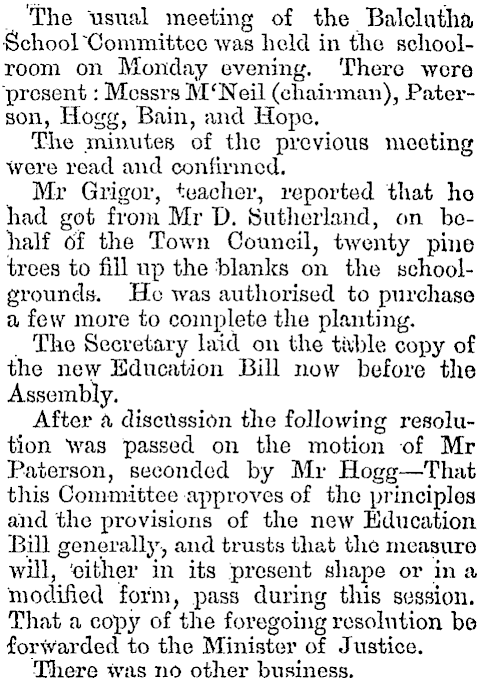 The usual meeting of the Balclutha School Committee was held in the schoolroom on Monday evening. There were present: Messrs M'Neil (chairman), Paterson, Hogg, Bain, and Hope.

The minutes of the previous meeting were read and confirmed.

Mr Grigor, teacher, reported that he had got from Mr D. Sutherland, on behalf of the Town Council, twenty pine trees to fill up the blanks on the schoolgrounds. He was authorised to purchase a few more to complete the planting.

The Secretary laid on the table copy of the new Education Bill now before the Assembly.

After a discussion the following resolution was passed on the motion of Mr Paterson, seconded by Mr Hogg—That this Committee approves of the principles and the provisions of the new Education Bill generally, and trusts that the measure will, either in its present shape or in a modified form, pass during this session. That a copy of the foregoing resolution be forwarded to the Minister of Justice.

There was no other business.